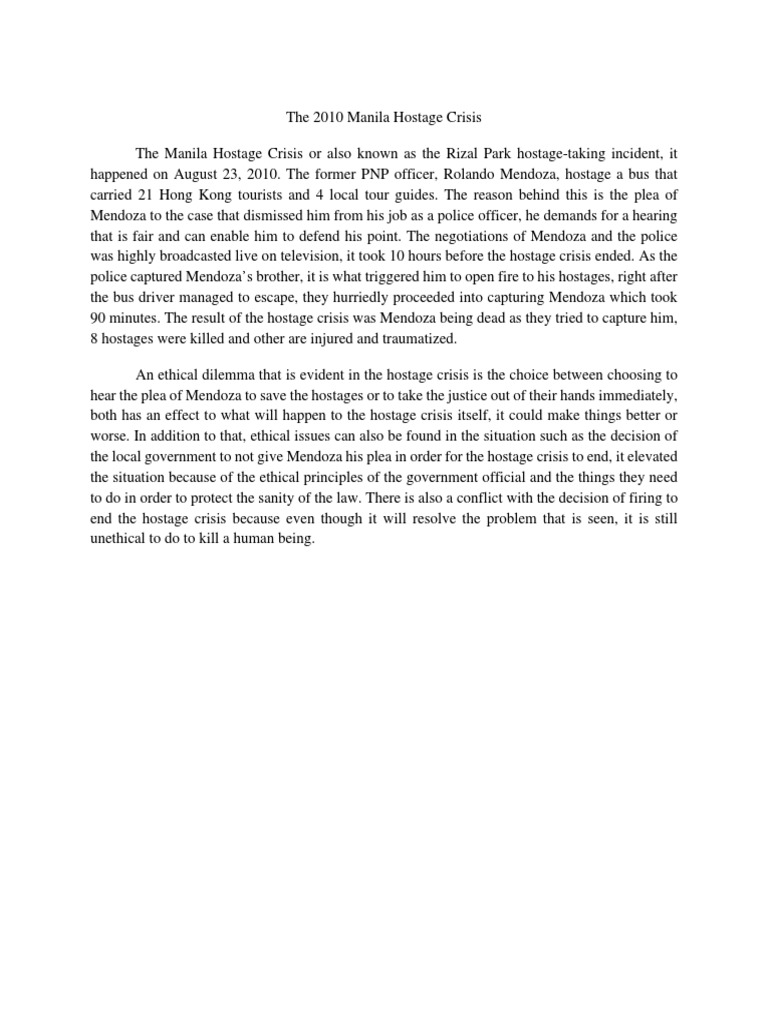 The 2010 Manila Hostage Crisis

The Manila Hostage Crisis or also known as the Rizal Park hostage-taking incident, it happened on August 23, 2010. The former PNP officer, Rolando Mendoza, hostage a bus that carried 21 Hong Kong tourists and 4 local tour guides. The reason behind this is the plea of Mendoza to the case that dismissed him from his job as a police officer, he demands for a hearing that is fair and can enable him to defend his point. The negotiations of Mendoza and the police was highly broadcasted live on television, it took 10 hours before the hostage crisis ended. As the police captured Mendoza's brother, it is what triggered him to open fire to his hostages, right after the bus driver managed to escape, they hurriedly proceeded into capturing Mendoza which took 90 minutes. The result of the hostage crisis was Mendoza being dead as they tried to capture him, 8 hostages were killed and other are injured and traumatized.

An ethical dilemma that is evident in the hostage crisis is the choice between choosing to hear the plea of Mendoza to save the hostages or to take the justice out of their hands immediately, both has an effect to what will happen to the hostage crisis itself, it could make things better or worse. In addition to that, ethical issues can also be found in the situation such as the decision of the local government to not give Mendoza his plea in order for the hostage crisis to end, it elevated the situation because of the ethical principles of the government official and the things they need to do in order to protect the sanity of the law. There is also a conflict with the decision of firing to end the hostage crisis because even though it will resolve the problem that is seen, it is still unethical to do to kill a human being.